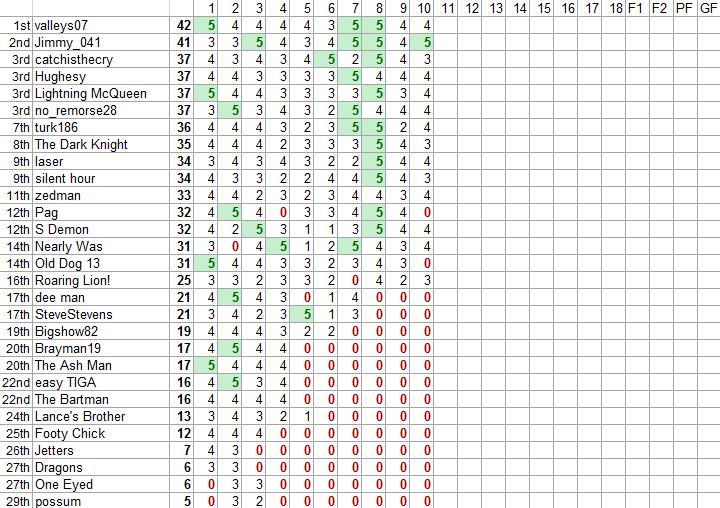 | | | | 1 | 2 | 3 | 4 | 5 | 6 | 7 | 8 | 9 | 10 | 11 | 12 | 13 | 14 | 15 | 16 | 17 | 18 | F1 | F2 | PF | GF |
|---|---|---|---|---|---|---|---|---|---|---|---|---|---|---|---|---|---|---|---|---|---|---|---|---|
| 1st | valleys07 | 42 | 5 | 4 | 4 | 4 | 4 | 3 | 5 | 5 | 4 | 4 | | | | | | | | | | | | |
| 2nd | Jimmy_041 | 41 | 3 | 3 | 5 | 4 | 3 | 4 | 5 | 5 | 4 | 5 | | | | | | | | | | | | |
| 3rd | catchisthecry | 37 | 4 | 3 | 4 | 3 | 4 | 5 | 2 | 5 | 4 | 3 | | | | | | | | | | | | |
| 3rd | Hughesy | 37 | 4 | 4 | 3 | 3 | 3 | 3 | 5 | 4 | 4 | 4 | | | | | | | | | | | | |
| 3rd | Lightning McQueen | 37 | 5 | 4 | 4 | 3 | 3 | 3 | 3 | 5 | 3 | 4 | | | | | | | | | | | | |
| 3rd | no_remorse28 | 37 | 3 | 5 | 3 | 4 | 3 | 2 | 5 | 4 | 4 | 4 | | | | | | | | | | | | |
| 7th | turk186 | 36 | 4 | 4 | 4 | 3 | 2 | 3 | 5 | 5 | 2 | 4 | | | | | | | | | | | | |
| 8th | The Dark Knight | 35 | 4 | 4 | 4 | 2 | 3 | 3 | 3 | 5 | 4 | 3 | | | | | | | | | | | | |
| 9th | laser | 34 | 3 | 4 | 3 | 4 | 3 | 2 | 2 | 5 | 4 | 4 | | | | | | | | | | | | |
| 9th | silent hour | 34 | 4 | 3 | 3 | 2 | 2 | 4 | 4 | 5 | 4 | 3 | | | | | | | | | | | | |
| 11th | zedman | 33 | 4 | 4 | 2 | 3 | 2 | 3 | 4 | 4 | 3 | 4 | | | | | | | | | | | | |
| 12th | Pag | 32 | 4 | 5 | 4 | 0 | 3 | 3 | 4 | 5 | 4 | 0 | | | | | | | | | | | | |
| 12th | S Demon | 32 | 4 | 2 | 5 | 3 | 1 | 1 | 3 | 5 | 4 | 4 | | | | | | | | | | | | |
| 14th | Nearly Was | 31 | 3 | 0 | 4 | 5 | 1 | 2 | 5 | 4 | 3 | 4 | | | | | | | | | | | | |
| 14th | Old Dog 13 | 31 | 5 | 4 | 4 | 3 | 3 | 2 | 3 | 4 | 3 | 0 | | | | | | | | | | | | |
| 16th | Roaring Lion! | 25 | 3 | 3 | 2 | 3 | 3 | 2 | 0 | 4 | 2 | 3 | | | | | | | | | | | | |
| 17th | dee man | 21 | 4 | 5 | 4 | 3 | 0 | 1 | 4 | 0 | 0 | 0 | | | | | | | | | | | | |
| 17th | SteveStevens | 21 | 3 | 4 | 2 | 3 | 5 | 1 | 3 | 0 | 0 | 0 | | | | | | | | | | | | |
| 19th | Bigshow82 | 19 | 4 | 4 | 4 | 3 | 2 | 2 | 0 | 0 | 0 | 0 | | | | | | | | | | | | |
| 20th | Brayman19 | 17 | 4 | 5 | 4 | 4 | 0 | 0 | 0 | 0 | 0 | 0 | | | | | | | | | | | | |
| 20th | The Ash Man | 17 | 5 | 4 | 4 | 4 | 0 | 0 | 0 | 0 | 0 | 0 | | | | | | | | | | | | |
| 22nd | easy TIGA | 16 | 4 | 5 | 3 | 4 | 0 | 0 | 0 | 0 | 0 | 0 | | | | | | | | | | | | |
| 22nd | The Bartman | 16 | 4 | 4 | 4 | 4 | 0 | 0 | 0 | 0 | 0 | 0 | | | | | | | | | | | | |
| 24th | Lance's Brother | 13 | 3 | 4 | 3 | 2 | 1 | 0 | 0 | 0 | 0 | 0 | | | | | | | | | | | | |
| 25th | Footy Chick | 12 | 4 | 4 | 4 | 0 | 0 | 0 | 0 | 0 | 0 | 0 | | | | | | | | | | | | |
| 26th | Jetters | 7 | 4 | 3 | 0 | 0 | 0 | 0 | 0 | 0 | 0 | 0 | | | | | | | | | | | | |
| 27th | Dragons | 6 | 3 | 3 | 0 | 0 | 0 | 0 | 0 | 0 | 0 | 0 | | | | | | | | | | | | |
| 27th | One Eyed | 6 | 0 | 3 | 3 | 0 | 0 | 0 | 0 | 0 | 0 | 0 | | | | | | | | | | | | |
| 29th | possum | 5 | 0 | 3 | 2 | 0 | 0 | 0 | 0 | 0 | 0 | 0 | | | | | | | | | | | | |